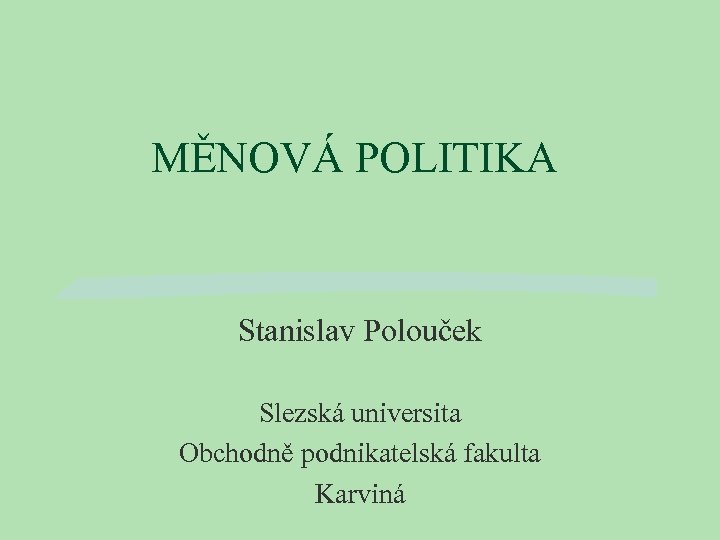 MĚNOVÁ POLITIKA

Stanislav Polouček

Slezská universita
Obchodně podnikatelská fakulta
Karviná